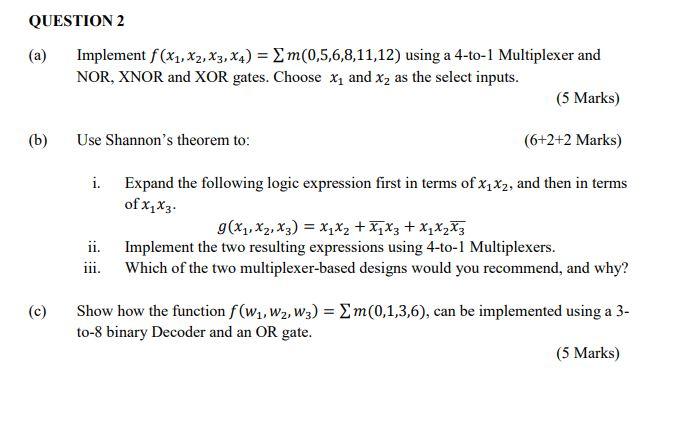 QUESTION 2

(a) Implement $f(x_1, x_2, x_3, x_4) = \sum m(0,5,6,8,11,12)$ using a 4-to-1 Multiplexer and NOR, XNOR and XOR gates. Choose $x_1$ and $x_2$ as the select inputs.

(5 Marks)

(b) Use Shannon's theorem to:

(6+2+2 Marks)

i. Expand the following logic expression first in terms of $x_1x_2$, and then in terms of $x_1x_3$.

$g(x_1, x_2, x_3) = x_1x_2 + \overline{x_1}x_3 + x_1x_2\overline{x_3}$

ii. Implement the two resulting expressions using 4-to-1 Multiplexers.

iii. Which of the two multiplexer-based designs would you recommend, and why?

(c) Show how the function $f(w_1, w_2, w_3) = \sum m(0,1,3,6)$, can be implemented using a 3-to-8 binary Decoder and an OR gate.

(5 Marks)